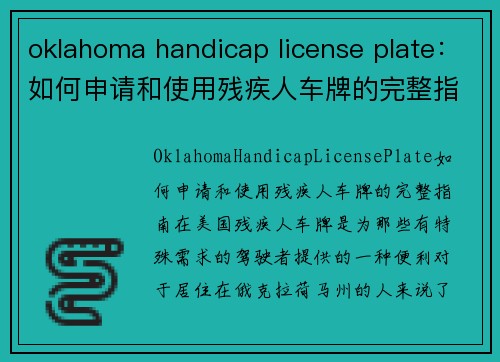 oklahoma handicap license plate：如何申请和使用残疾人车牌的完整指

OklahomaHandicapLicensePlate如何申请和使用残疾人车牌的完整指南在美国残疾人车牌是为那些有特殊需求的驾驶者提供的一种便利对于居住在俄克拉荷马州的人来说了